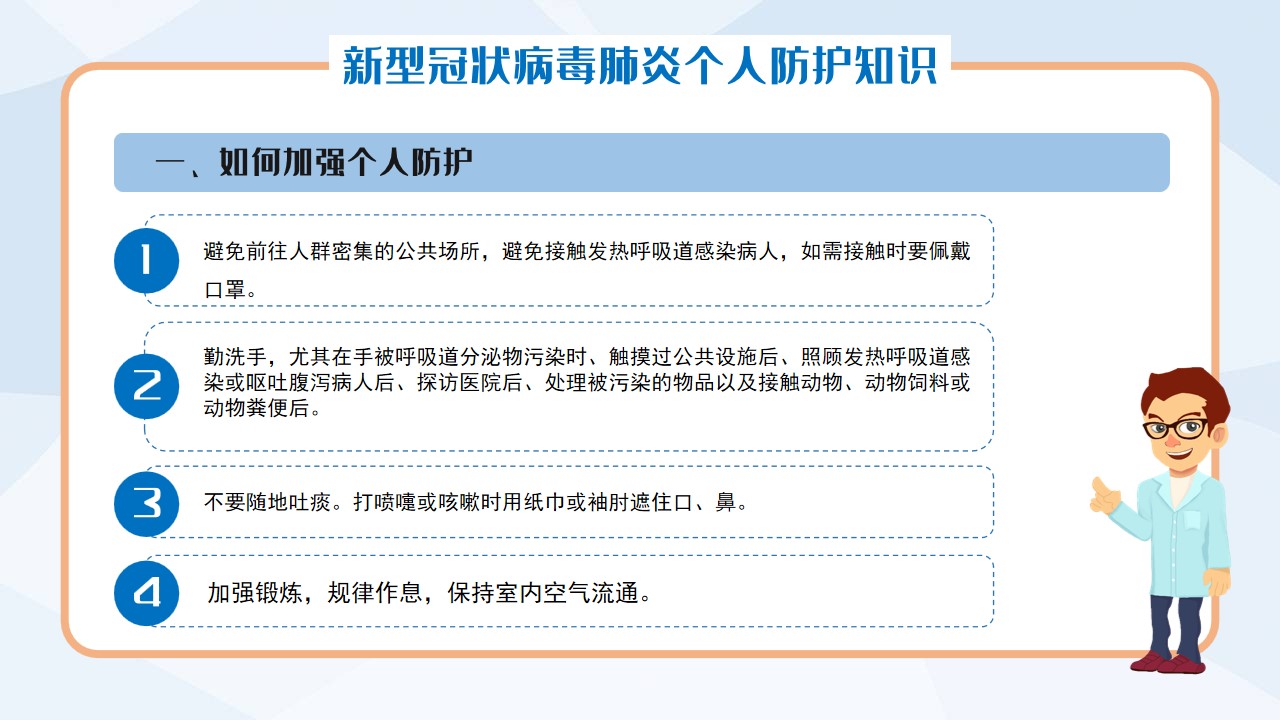 新型冠状病毒肺炎个人防护知识

一、如何加强个人防护

1

避免前往人群密集的公共场所，避免接触发热呼吸道感染病人，如需接触时要佩戴口罩。

2

勤洗手，尤其在手被呼吸道分泌物污染时、触摸过公共设施后、照顾发热呼吸道感染或呕吐腹泻病人后、探访医院后、处理被污染的物品以及接触动物、动物饲料或动物粪便后。

3

不要随地吐痰。打喷嚏或咳嗽时用纸巾或袖肘遮住口、鼻。

4

加强锻炼，规律作息，保持室内空气流通。